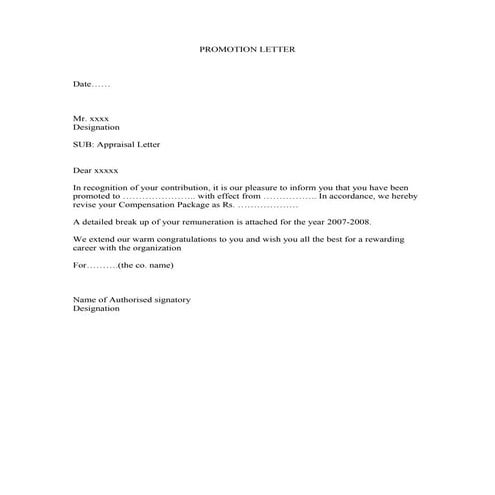 PROMOTION LETTER

Date……

Mr. xxxx
Designation

SUB: Appraisal Letter

Dear xxxxx

In recognition of your contribution, it is our pleasure to inform you that you have been promoted to ………………….. with effect from …………….. In accordance, we hereby revise your Compensation Package as Rs. ……………….

A detailed break up of your remuneration is attached for the year 2007-2008.

We extend our warm congratulations to you and wish you all the best for a rewarding career with the organization

For……….(the co. name)

Name of Authorised signatory
Designation